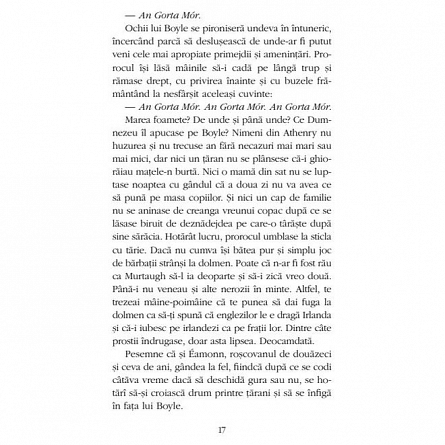 — An Gorta Mór.

Ochii lui Boyle se pironiseră undeva în întuneric, încercând parcă să deslușească de unde-ar fi putut veni cele mai apropiate primejdii și amenințări. Prorocul își lăsă mâinile să-i cadă pe lângă trup și rămase drept, cu privirea înainte și cu buzele frământând la nesfârșit aceleași cuvinte:

— An Gorta Mór. An Gorta Mór. An Gorta Mór.

Marea foamete? De unde și până unde? Ce Dumnezeu îl apucase pe Boyle? Nimeni din Athenry nu huzurea și nu trecuse an fără necazuri mai mari sau mai mici, dar nici un țăran nu se plânsese că-i ghiorăiau mațele-n burtă. Nici o mamă din sat nu se luptase noaptea cu gândul că a doua zi nu va avea ce să pună pe masa copiilor. Și nici un cap de familie nu se aninase de creanga vreunui copac după ce se lăsase biruit de deznădejdea pe care-o târăște după sine sărăcia. Hotărât lucru, prorocul umblase la sticla cu tărie. Dacă nu cumva își bătea pur și simplu joc de bărbații strânși la dolmen. Poate că n-ar fi fost rău ca Murtaugh să-l ia deoparte și să-i zică vreo două. Până-i nu veneau și alte nerozii în minte. Altfel, te trezeai mâine-poimâine că te punea să dai fuga la dolmen ca să-ți spună că englezilor le e dragă Irlanda și că-i iubesc pe irlandezi ca pe frații lor. Dintre câte prostii îndrugase, doar asta lipsea. Deocamdată.

Pesemne că și Éamonn, roșcovanul de douăzeci și ceva de ani, gândea la fel, fiindcă după ce se codi câtăva vreme dacă să deschidă gura sau nu, se hotărî să-și croiască drum printre țărani și să se înfigă în fața lui Boyle.

17